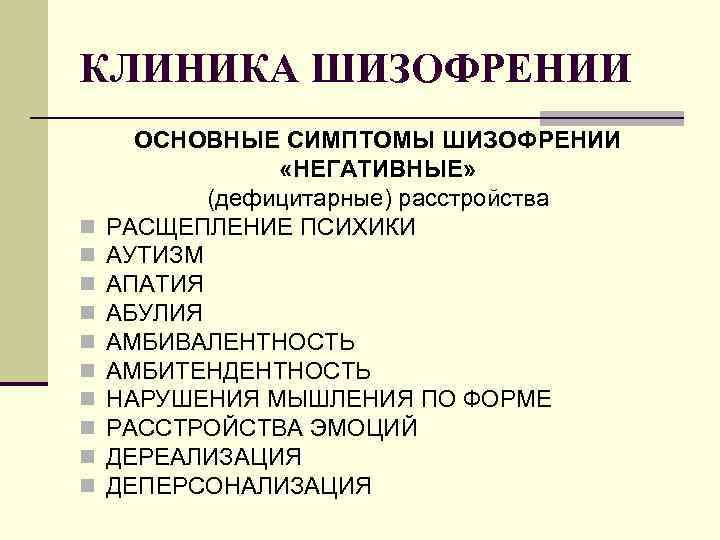 КЛИНИКА ШИЗОФРЕНИИ

ОСНОВНЫЕ СИМПТОМЫ ШИЗОФРЕНИИ
«НЕГАТИВНЫЕ»
(дефицитарные) расстройства

- РАСЩЕПЛЕНИЕ ПСИХИКИ
- АУТИЗМ
- АПАТИЯ
- АБУЛИЯ
- АМБИВАЛЕНТНОСТЬ
- АМБИТЕНДЕНТНОСТЬ
- НАРУШЕНИЯ МЫШЛЕНИЯ ПО ФОРМЕ
- РАССТРОЙСТВА ЭМОЦИЙ
- ДЕРЕАЛИЗАЦИЯ
- ДЕПЕРСОНАЛИЗАЦИЯ